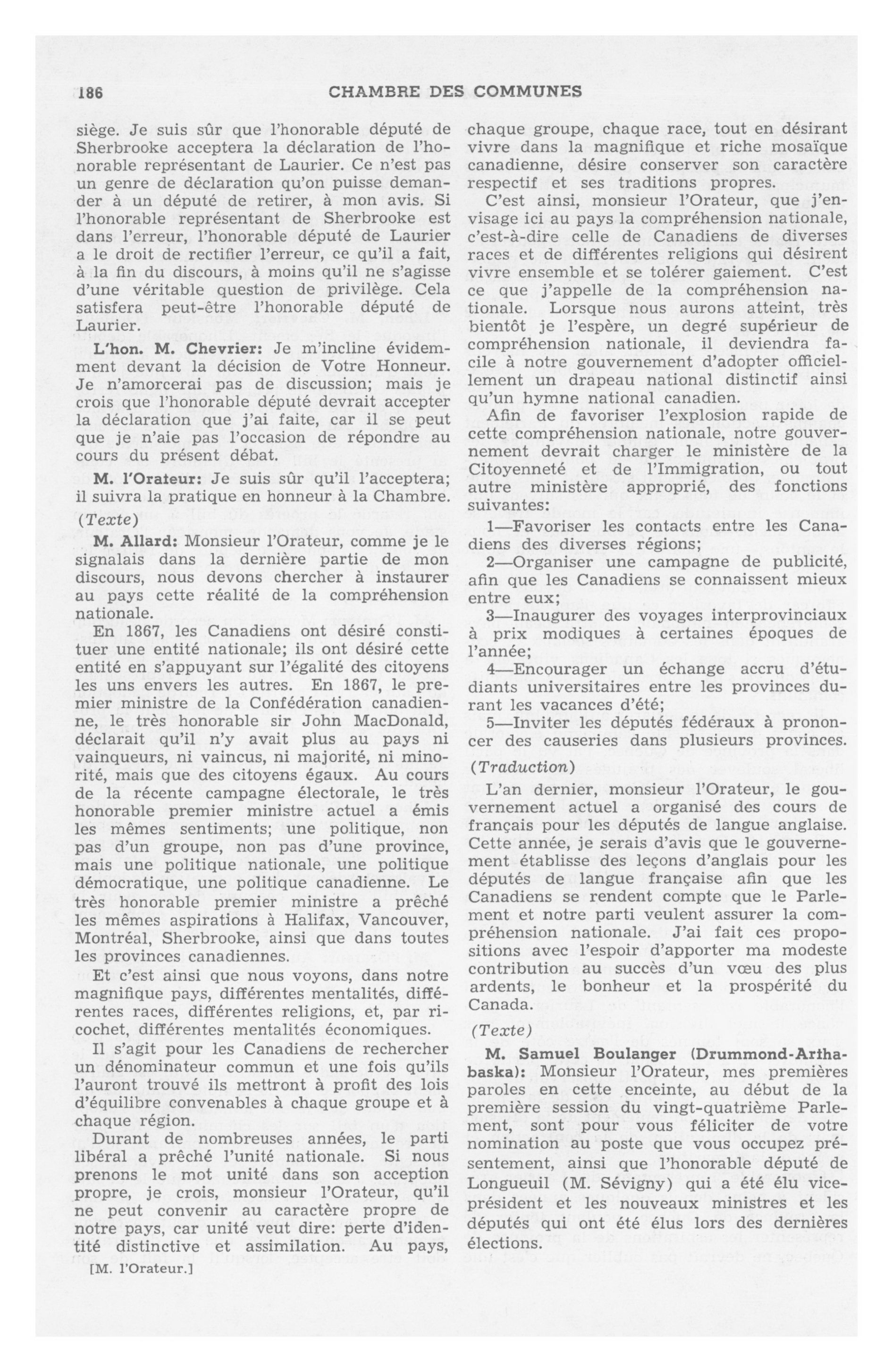 186 CHAMBRE DES COMMUNES

siège. Je suis sûr que l'honorable député de Sherbrooke acceptera la déclaration de l'honorable représentant de Laurier. Ce n'est pas un genre de déclaration qu'on puisse demander à un député de retirer, à mon avis. Si l'honorable représentant de Sherbrooke est dans l'erreur, l'honorable député de Laurier a le droit de rectifier l'erreur, ce qu'il a fait, à la fin du discours, à moins qu'il ne s'agisse d'une véritable question de privilège. Cela satisfera peut-être l'honorable député de Laurier.

L'hon. M. Chevrier: Je m'incline évidemment devant la décision de Votre Honneur. Je n'amorcerai pas de discussion; mais je crois que l'honorable député devrait accepter la déclaration que j'ai faite, car il se peut que je n'aie pas l'occasion de répondre au cours du présent débat.

M. l'Orateur: Je suis sûr qu'il l'acceptera; il suivra la pratique en honneur à la Chambre.

(Texte)

M. Allard: Monsieur l'Orateur, comme je le signalais dans la dernière partie de mon discours, nous devons chercher à instaurer au pays cette réalité de la compréhension nationale.

En 1867, les Canadiens ont désiré constituer une entité nationale; ils ont désiré cette entité en s'appuyant sur l'égalité des citoyens les uns envers les autres. En 1867, le premier ministre de la Confédération canadienne, le très honorable sir John MacDonald, déclarait qu'il n'y avait plus au pays ni vainqueurs, ni vaincus, ni majorité, ni minorité, mais que des citoyens égaux. Au cours de la récente campagne électorale, le très honorable premier ministre actuel a émis les mêmes sentiments; une politique, non pas d'un groupe, non pas d'une province, mais une politique nationale, une politique démocratique, une politique canadienne. Le très honorable premier ministre a prêché les mêmes aspirations à Halifax, Vancouver, Montréal, Sherbrooke, ainsi que dans toutes les provinces canadiennes.

Et c'est ainsi que nous voyons, dans notre magnifique pays, différentes mentalités, différentes races, différentes religions, et, par ricochet, différentes mentalités économiques.

Il s'agit pour les Canadiens de rechercher un dénominateur commun et une fois qu'ils l'auront trouvé ils mettront à profit des lois d'équilibre convenables à chaque groupe et à chaque région.

Durant de nombreuses années, le parti libéral a prêché l'unité nationale. Si nous prenons le mot unité dans son acception propre, je crois, monsieur l'Orateur, qu'il ne peut convenir au caractère propre de notre pays, car unité veut dire: perte d'identité distinctive et assimilation. Au pays,

[M. l'Orateur.]

chaque groupe, chaque race, tout en désirant vivre dans la magnifique et riche mosaïque canadienne, désire conserver son caractère respectif et ses traditions propres.

C'est ainsi, monsieur l'Orateur, que j'envisage ici au pays la compréhension nationale, c'est-à-dire celle de Canadiens de diverses races et de différentes religions qui désirent vivre ensemble et se tolérer gaiement. C'est ce que j'appelle de la compréhension nationale. Lorsque nous aurons atteint, très bientôt je l'espère, un degré supérieur de compréhension nationale, il deviendra facile à notre gouvernement d'adopter officiellement un drapeau national distinctif ainsi qu'un hymne national canadien.

Afin de favoriser l'explosion rapide de cette compréhension nationale, notre gouvernement devrait charger le ministère de la Citoyenneté et de l'Immigration, ou tout autre ministère approprié, des fonctions suivantes:

1—Favoriser les contacts entre les Canadiens des diverses régions;

2—Organiser une campagne de publicité, afin que les Canadiens se connaissent mieux entre eux;

3—Inaugurer des voyages interprovinciaux à prix modiques à certaines époques de l'année;

4—Encourager un échange accru d'étudiants universitaires entre les provinces durant les vacances d'été;

5—Inviter les députés fédéraux à prononcer des causeries dans plusieurs provinces.

(Traduction)

L'an dernier, monsieur l'Orateur, le gouvernement actuel a organisé des cours de français pour les députés de langue anglaise. Cette année, je serais d'avis que le gouvernement établisse des leçons d'anglais pour les députés de langue française afin que les Canadiens se rendent compte que le Parlement et notre parti veulent assurer la compréhension nationale. J'ai fait ces propositions avec l'espoir d'apporter ma modeste contribution au succès d'un vœu des plus ardents, le bonheur et la prospérité du Canada.

(Texte)

M. Samuel Boulanger (Drummond-Arthabaska): Monsieur l'Orateur, mes premières paroles en cette enceinte, au début de la première session du vingt-quatrième Parlement, sont pour vous féliciter de votre nomination au poste que vous occupez présentement, ainsi que l'honorable député de Longueuil (M. Sévigny) qui a été élu vice-président et les nouveaux ministres et les députés qui ont été élus lors des dernières élections.